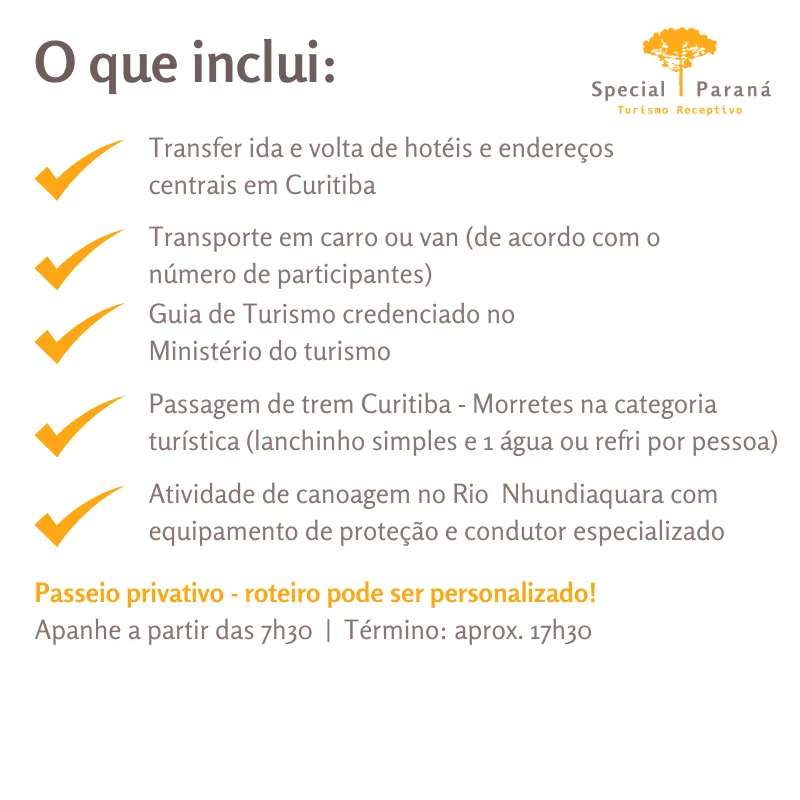 O que inclui:

Special Paraná
Turismo Receptivo

Transfer ida e volta de hotéis e endereços centrais em Curitiba

Transporte em carro ou van (de acordo com o número de participantes)

Guia de Turismo credenciado no Ministério do turismo

Passagem de trem Curitiba - Morretes na categoria turística (lanchinho simples e 1 água ou refri por pessoa)

Atividade de canoagem no Rio Nhundiaquara com equipamento de proteção e condutor especializado

Passeio privativo - roteiro pode ser personalizado!
Apanhe a partir das 7h30 | Término: aprox. 17h30